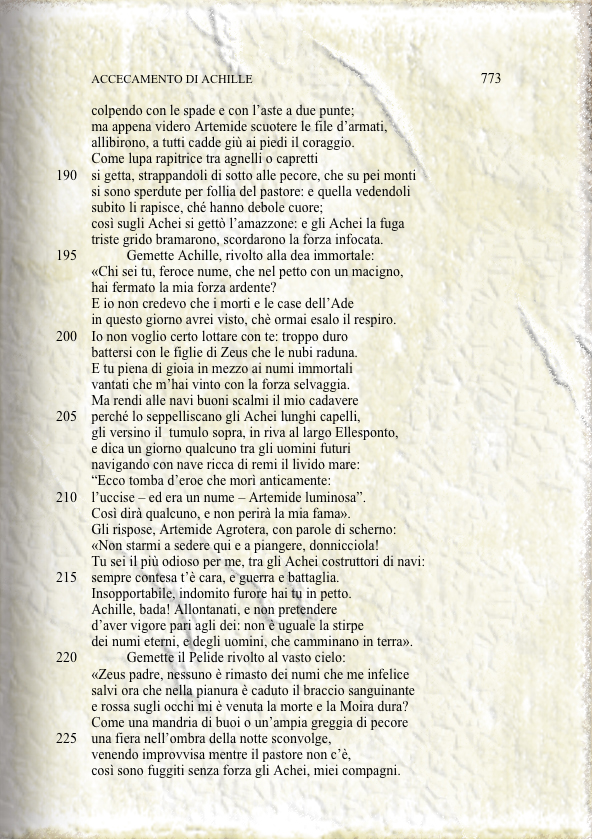 ACCECAMENTO DI ACHILLE 773

colpendo con le spade e con l'aste a due punte;
ma appena videro Artemide scuotere le file d'armati,
allibirono, a tutti cadde giù ai piedi il coraggio.
Come lupa rapitrice tra agnelli o capretti
190 si getta, strappandoli di sotto alle pecore, che su pei monti
si sono sperdute per follia del pastore: e quella vedendoli
subito li rapisce, ché hanno debole cuore;
così sugli Achei si gettò l'amazzone: e gli Achei la fuga
triste grido bramarono, scordarono la forza infocata.
195 Gemette Achille, rivolto alla dea immortale:
«Chi sei tu, feroce nume, che nel petto con un macigno,
hai fermato la mia forza ardente?
E io non credevo che i morti e le case dell'Ade
in questo giorno avrei visto, chè ormai esalo il respiro.
200 Io non voglio certo lottare con te: troppo duro
battersi con le figlie di Zeus che le nubi raduna.
E tu piena di gioia in mezzo ai numi immortali
vantati che m'hai vinto con la forza selvaggia.
Ma rendi alle navi buoni scalmi il mio cadavere
205 perché lo seppelliscano gli Achei lunghi capelli,
gli versino il tumulo sopra, in riva al largo Ellesponto,
e dica un giorno qualcuno tra gli uomini futuri
navigando con nave ricca di remi il livido mare:
"Ecco tomba d'eroe che morì anticamente:
210 l'uccise – ed era un nume – Artemide luminosa".
Così dirà qualcuno, e non perirà la mia fama».
Gli rispose, Artemide Agrotera, con parole di scherno:
«Non starmi a sedere qui e a piangere, donnicciola!
Tu sei il più odioso per me, tra gli Achei costruttori di navi:
215 sempre contesa t'è cara, e guerra e battaglia.
Insopportabile, indomito furore hai tu in petto.
Achille, bada! Allontanati, e non pretendere
d'aver vigore pari agli dei: non è uguale la stirpe
dei numi eterni, e degli uomini, che camminano in terra».
220 Gemette il Pelide rivolto al vasto cielo:
«Zeus padre, nessuno è rimasto dei numi che me infelice
salvi ora che nella pianura è caduto il braccio sanguinante
e rossa sugli occhi mi è venuta la morte e la Moira dura?
Come una mandria di buoi o un'ampia greggia di pecore
225 una fiera nell'ombra della notte sconvolge,
venendo improvvisa mentre il pastore non c'è,
così sono fuggiti senza forza gli Achei, miei compagni.